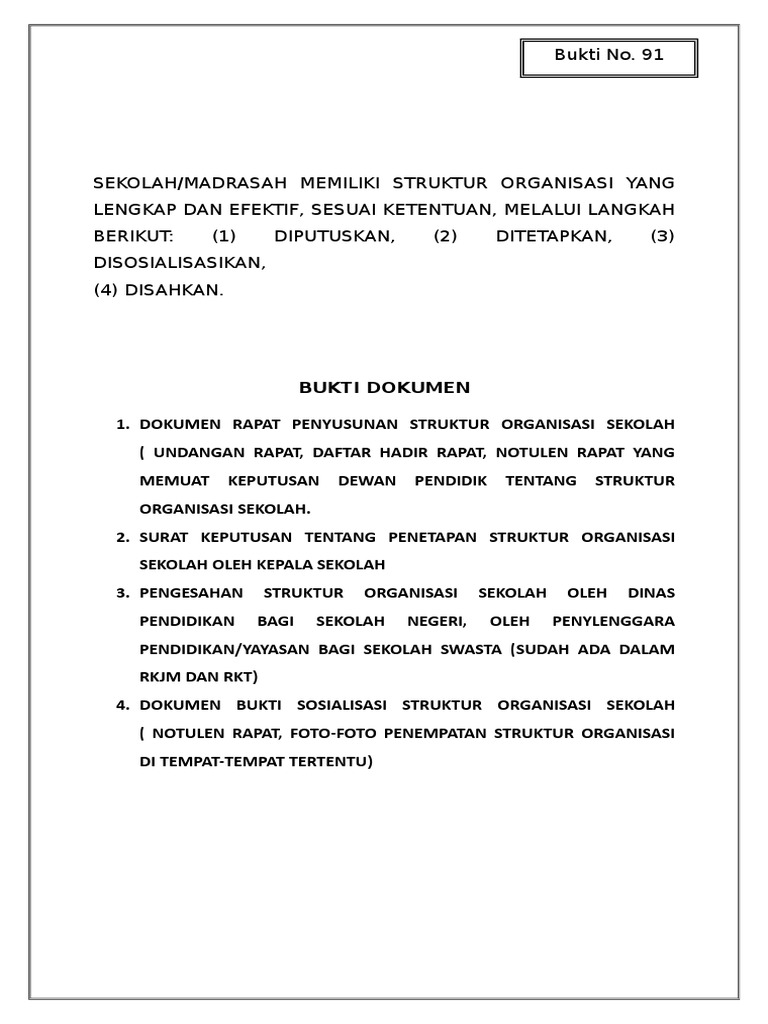 Bukti No. 91

SEKOLAH/MADRASAH MEMILIKI STRUKTUR ORGANISASI YANG LENGKAP DAN EFEKTIF, SESUAI KETENTUAN, MELALUI LANGKAH BERIKUT: (1) DIPUTUSKAN, (2) DITETAPKAN, (3) DISOSIALISASIKAN,
(4) DISAHKAN.

BUKTI DOKUMEN

1. DOKUMEN RAPAT PENYUSUNAN STRUKTUR ORGANISASI SEKOLAH ( UNDANGAN RAPAT, DAFTAR HADIR RAPAT, NOTULEN RAPAT YANG MEMUAT KEPUTUSAN DEWAN PENDIDIK TENTANG STRUKTUR ORGANISASI SEKOLAH.
2. SURAT KEPUTUSAN TENTANG PENETAPAN STRUKTUR ORGANISASI SEKOLAH OLEH KEPALA SEKOLAH
3. PENGESAHAN STRUKTUR ORGANISASI SEKOLAH OLEH DINAS PENDIDIKAN BAGI SEKOLAH NEGERI, OLEH PENYLENGGARA PENDIDIKAN/YAYASAN BAGI SEKOLAH SWASTA (SUDAH ADA DALAM RKJM DAN RKT)
4. DOKUMEN BUKTI SOSIALISASI STRUKTUR ORGANISASI SEKOLAH ( NOTULEN RAPAT, FOTO-FOTO PENEMPATAN STRUKTUR ORGANISASI DI TEMPAT-TEMPAT TERTENTU)